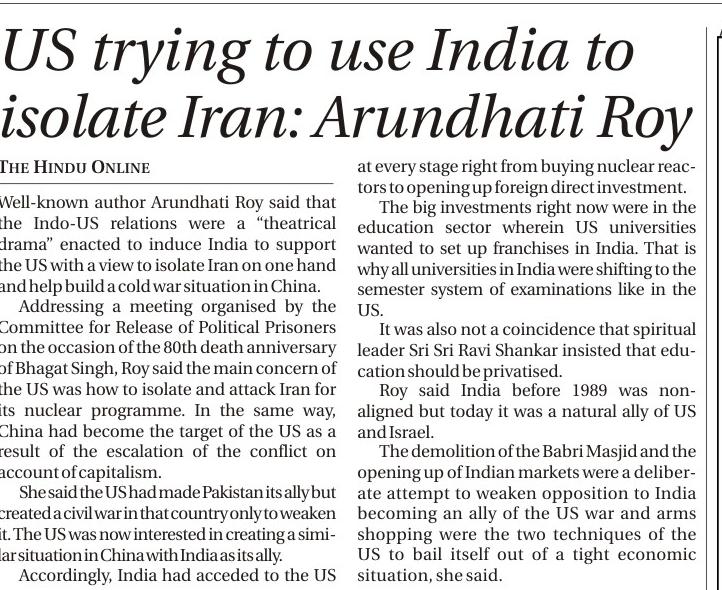 US trying to use India to isolate Iran: Arundhati Roy

THE HINDU ONLINE

Well-known author Arundhati Roy said that the Indo-US relations were a "theatrical drama" enacted to induce India to support the US with a view to isolate Iran on one hand and help build a cold war situation in China.

Addressing a meeting organised by the Committee for Release of Political Prisoners on the occasion of the 80th death anniversary of Bhagat Singh, Roy said the main concern of the US was how to isolate and attack Iran for its nuclear programme. In the same way, China had become the target of the US as a result of the escalation of the conflict on account of capitalism.

She said the US had made Pakistan its ally but created a civil war in that country only to weaken it. The US was now interested in creating a similar situation in China with India as its ally.

Accordingly, India had acceded to the US at every stage right from buying nuclear reactors to opening up foreign direct investment.

The big investments right now were in the education sector wherein US universities wanted to set up franchises in India. That is why all universities in India were shifting to the semester system of examinations like in the US.

It was also not a coincidence that spiritual leader Sri Sri Ravi Shankar insisted that education should be privatised.

Roy said India before 1989 was non-aligned but today it was a natural ally of US and Israel.

The demolition of the Babri Masjid and the opening up of Indian markets were a deliberate attempt to weaken opposition to India becoming an ally of the US war and arms shopping were the two techniques of the US to bail itself out of a tight economic situation, she said.